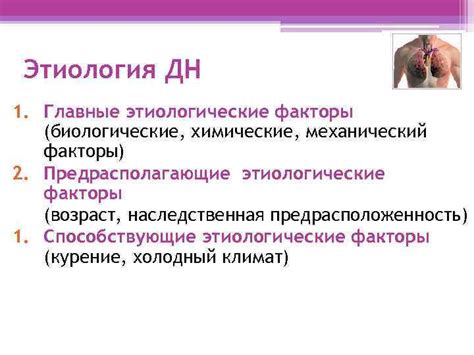 Этиология ДН

1. Главные этиологические факторы (биологические, химические, механический факторы)
2. Предрасполагающие этиологические факторы
(возраст, наследственная предрасположенность)
1. Способствующие этиологические факторы (курение, холодный климат)